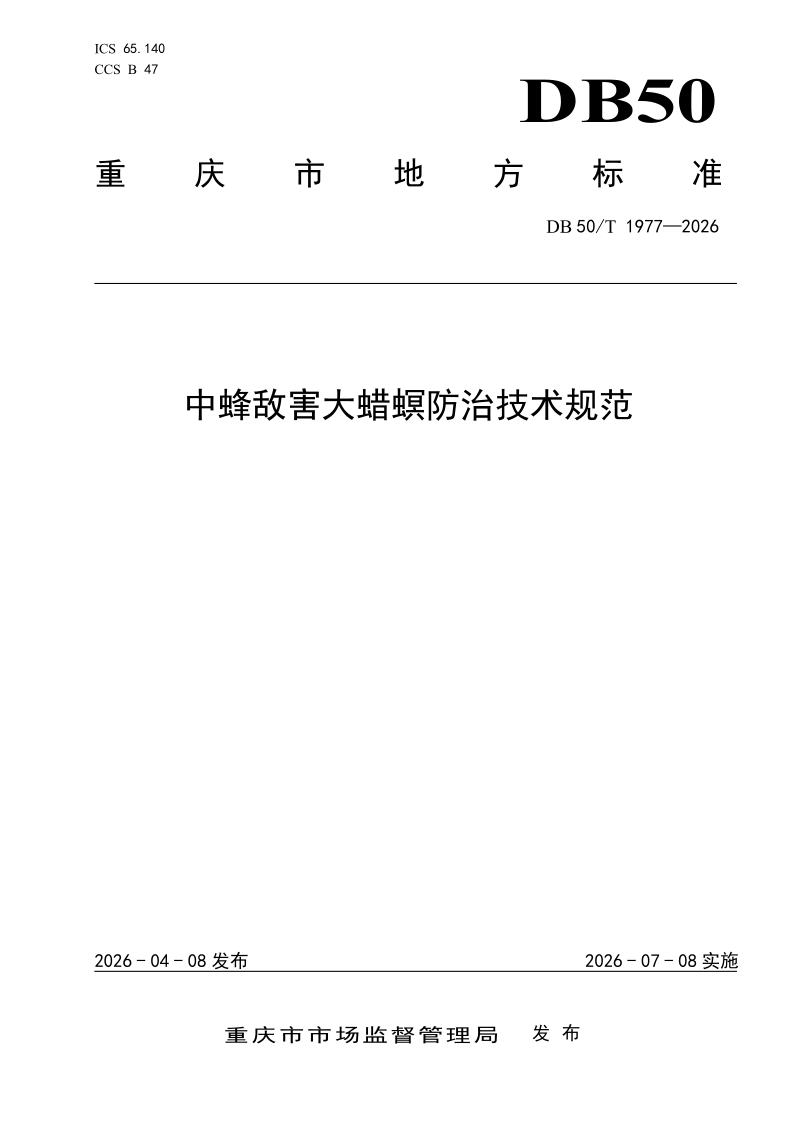 ICS 65.140
CCS B 47

DB50

重庆市地方标准

DB 50/T 1977—2026

中蜂敌害大蜡螟防治技术规范

2026－04－08 发布

2026－07－08 实施

重庆市市场监督管理局　发布